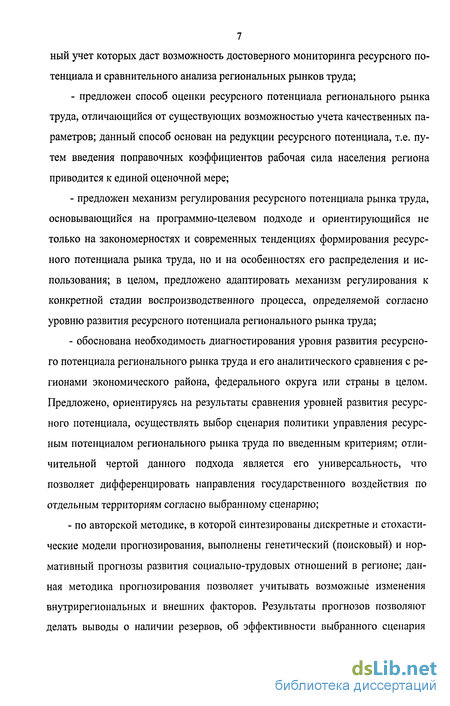 7

ный учет которых даст возможность достоверного мониторинга ресурсного потенциала и сравнительного анализа региональных рынков труда;

- предложен способ оценки ресурсного потенциала регионального рынка труда, отличающийся от существующих возможностью учета качественных параметров; данный способ основан на редукции ресурсного потенциала, т.е. путем введения поправочных коэффициентов рабочая сила населения региона приводится к единой оценочной мере;

- предложен механизм регулирования ресурсного потенциала рынка труда, основывающийся на программно-целевом подходе и ориентирующийся не только на закономерностях и современных тенденциях формирования ресурсного потенциала рынка труда, но и на особенностях его распределения и использования; в целом, предложено адаптировать механизм регулирования к конкретной стадии воспроизводственного процесса, определяемой согласно уровню развития ресурсного потенциала регионального рынка труда;

- обоснована необходимость диагностирования уровня развития ресурсного потенциала регионального рынка труда и его аналитического сравнения с регионами экономического района, федерального округа или страны в целом. Предложено, ориентируясь на результаты сравнения уровней развития ресурсного потенциала, осуществлять выбор сценария политики управления ресурсным потенциалом регионального рынка труда по введенным критериям; отличительной чертой данного подхода является его универсальность, что позволяет дифференцировать направления государственного воздействия по отдельным территориям согласно выбранному сценарию;

- по авторской методике, в которой синтезированы дискретные и стохастические модели прогнозирования, выполнены генетический (поисковый) и нормативный прогнозы развития социально-трудовых отношений в регионе; данная методика прогнозирования позволяет учитывать возможные изменения внутрирегиональных и внешних факторов. Результаты прогнозов позволяют делать выводы о наличии резервов, об эффективности выбранного сценария

dsLib.net
библиотека диссертаций